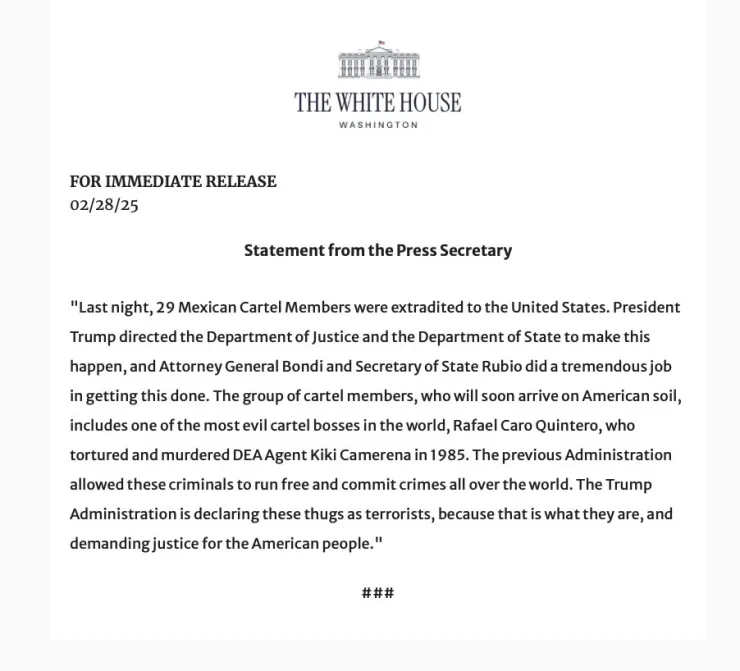 THE WHITE HOUSE
WASHINGTON

FOR IMMEDIATE RELEASE
02/28/25

Statement from the Press Secretary

"Last night, 29 Mexican Cartel Members were extradited to the United States. President Trump directed the Department of Justice and the Department of State to make this happen, and Attorney General Bondi and Secretary of State Rubio did a tremendous job in getting this done. The group of cartel members, who will soon arrive on American soil, includes one of the most evil cartel bosses in the world, Rafael Caro Quintero, who tortured and murdered DEA Agent Kiki Camerena in 1985. The previous Administration allowed these criminals to run free and commit crimes all over the world. The Trump Administration is declaring these thugs as terrorists, because that is what they are, and demanding justice for the American people."

###